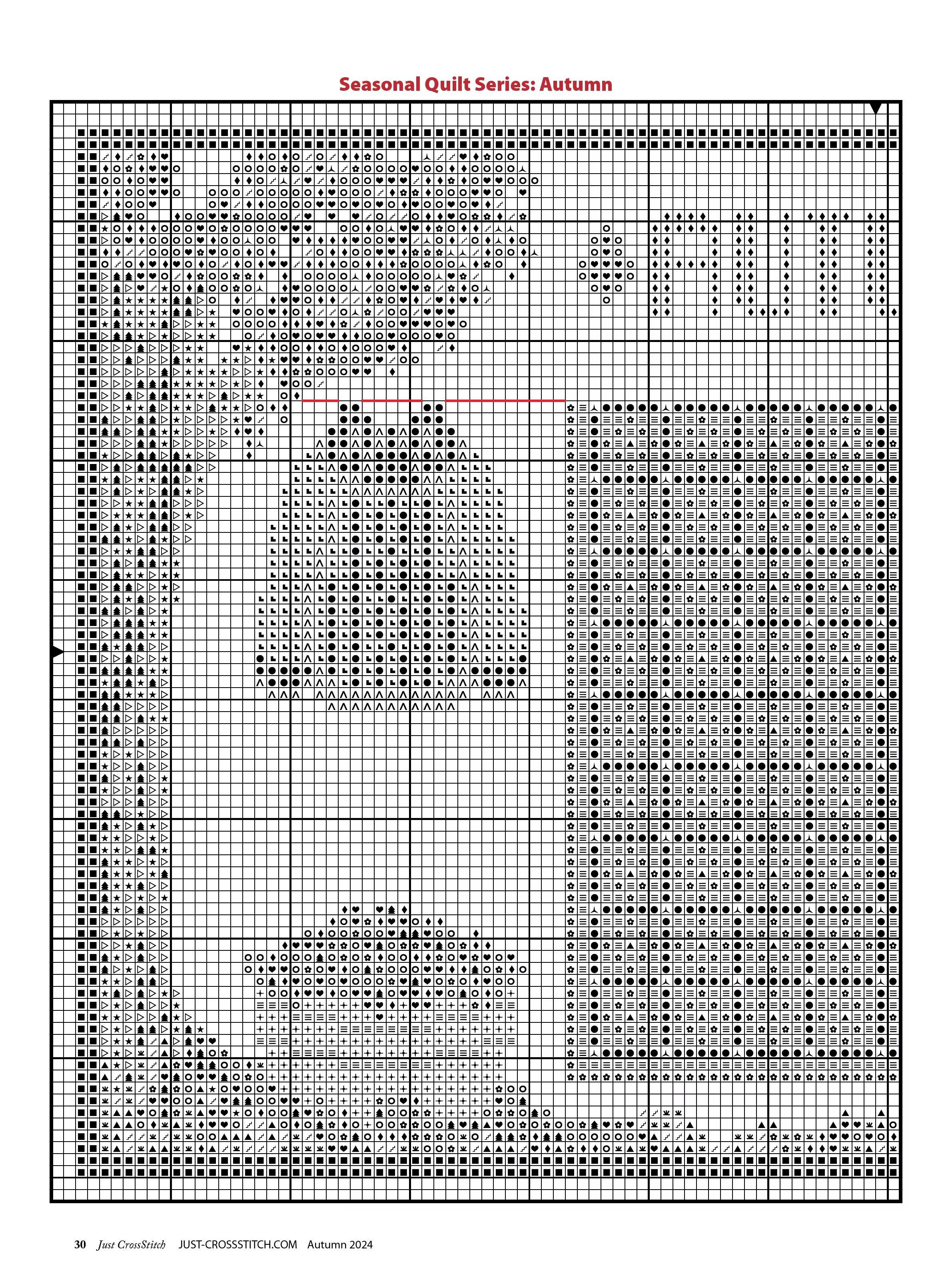 Seasonal Quilt Series: Autumn

30 Just CrossStitch JUST-CROSSSTITCH.COM Autumn 2024